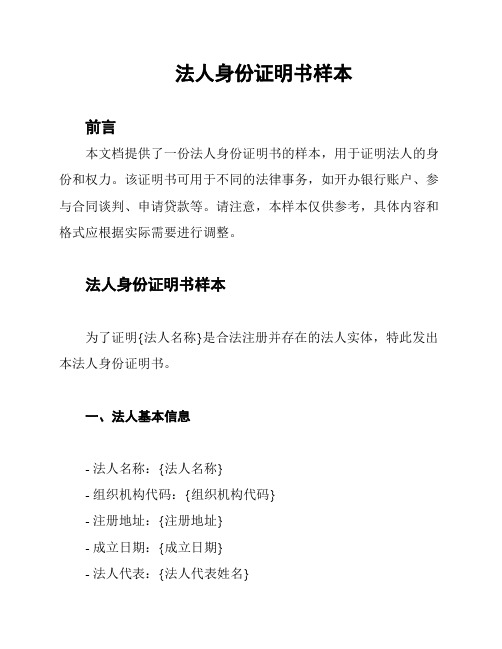 法人身份证明书样本

前言

本文档提供了一份法人身份证明书的样本，用于证明法人的身份和权力。该证明书可用于不同的法律事务，如开办银行账户、参与合同谈判、申请贷款等。请注意，本样本仅供参考，具体内容和格式应根据实际需要进行调整。

法人身份证明书样本

为了证明{法人名称}是合法注册并存在的法人实体，特此发出本法人身份证明书。

一、法人基本信息

- 法人名称：{法人名称}
- 组织机构代码：{组织机构代码}
- 注册地址：{注册地址}
- 成立日期：{成立日期}
- 法人代表：{法人代表姓名}